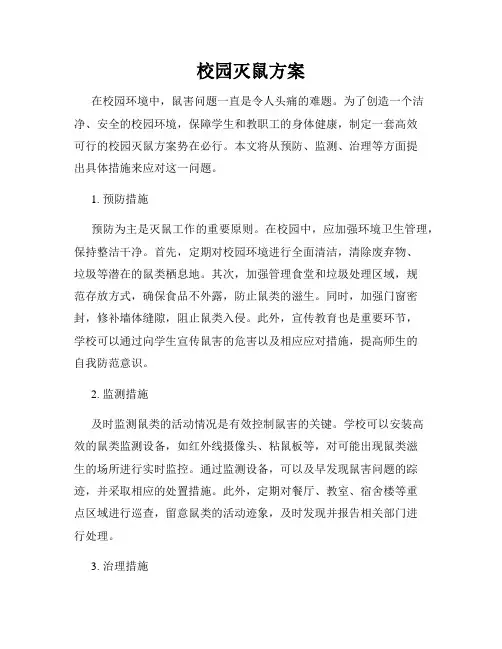 校园灭鼠方案

在校园环境中，鼠害问题一直是令人头痛的难题。为了创造一个洁净、安全的校园环境，保障学生和教职工的身体健康，制定一套高效可行的校园灭鼠方案势在必行。本文将从预防、监测、治理等方面提出具体措施来应对这一问题。

1. 预防措施

预防为主是灭鼠工作的重要原则。在校园中，应加强环境卫生管理，保持整洁干净。首先，定期对校园环境进行全面清洁，清除废弃物、垃圾等潜在的鼠类栖息地。其次，加强管理食堂和垃圾处理区域，规范存放方式，确保食品不外露，防止鼠类的滋生。同时，加强门窗密封，修补墙体缝隙，阻止鼠类入侵。此外，宣传教育也是重要环节，学校可以通过向学生宣传鼠害的危害以及相应应对措施，提高师生的自我防范意识。

2. 监测措施

及时监测鼠类的活动情况是有效控制鼠害的关键。学校可以安装高效的鼠类监测设备，如红外线摄像头、粘鼠板等，对可能出现鼠类滋生的场所进行实时监控。通过监测设备，可以及早发现鼠害问题的踪迹，并采取相应的处置措施。此外，定期对餐厅、教室、宿舍楼等重点区域进行巡查，留意鼠类的活动迹象，及时发现并报告相关部门进行处理。

3. 治理措施